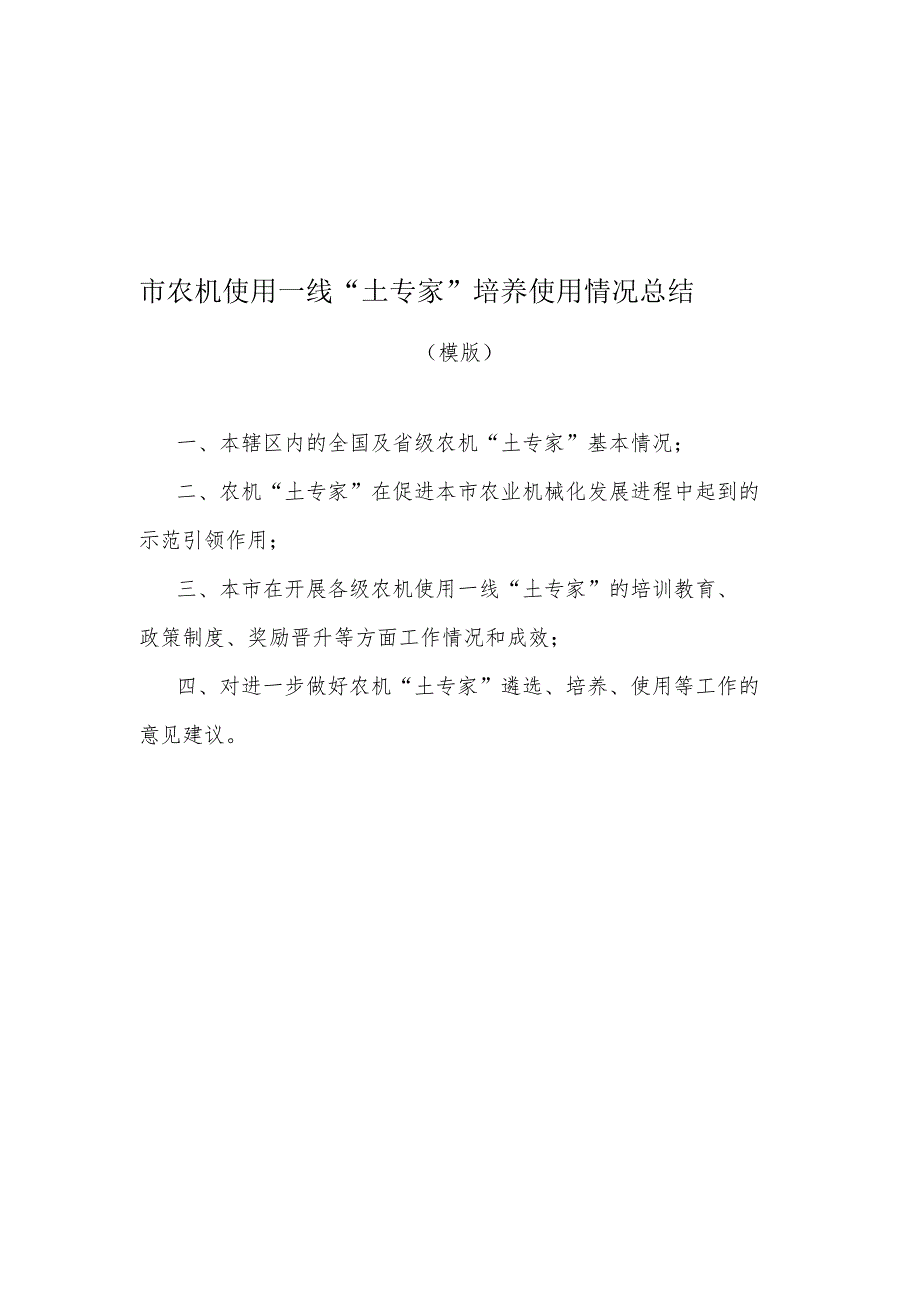 市农机使用一线“土专家”培养使用情况总结

（模版）

一、本辖区内的全国及省级农机“土专家”基本情况；

二、农机“土专家”在促进本市农业机械化发展进程中起到的示范引领作用；

三、本市在开展各级农机使用一线“土专家”的培训教育、政策制度、奖励晋升等方面工作情况和成效；

四、对进一步做好农机“土专家”遴选、培养、使用等工作的意见建议。